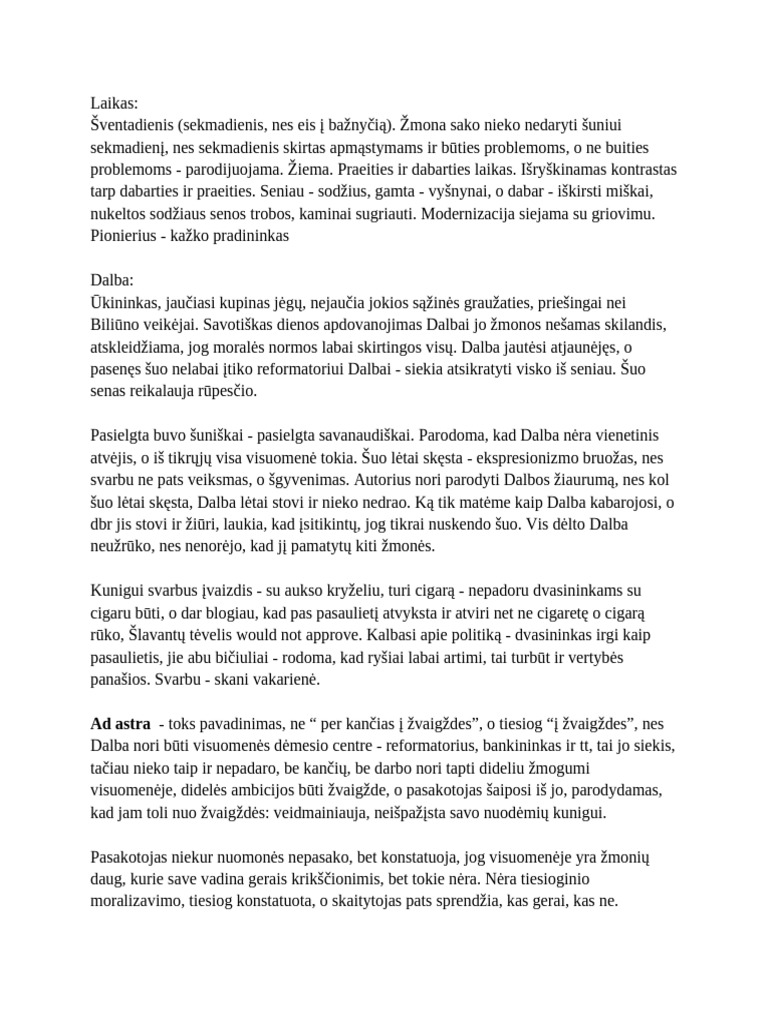 Laikas:
Šventadienis (sekmadienis, nes eis į bažnyčią). Žmona sako nieko nedaryti šuniui sekmadienį, nes sekmadienis skirtas apmąstymams ir būties problemoms, o ne buities problemoms - parodijuojama. Žiema. Praeities ir dabarties laikas. Išryškinamas kontrastas tarp dabarties ir praeities. Seniau - sodžius, gamta - vyšnynai, o dabar - iškirsti miškai, nukeltos sodžiaus senos trobos, kaminai sugriauti. Modernizacija siejama su griovimu. Pionierius - kažko pradininkas

Dalba:
Ūkininkas, jaučiasi kupinas jėgų, nejaučia jokios sąžinės graužaties, priešingai nei Biliūno veikėjai. Savotiškas dienos apdovanojimas Dalbai jo žmonos nešamas skilandis, atskleidžiama, jog moralės normos labai skirtingos visų. Dalba jautėsi atjaunėjęs, o pasenęs šuo nelabai įtiko reformatoriui Dalbai - siekia atsikratyti visko iš seniau. Šuo senas reikalauja rūpesčio.

Pasielgta buvo šuniškai - pasielgta savanaudiškai. Parodoma, kad Dalba nėra vienetinis atvėjis, o iš tikrųjų visa visuomenė tokia. Šuo lėtai skęsta - ekspresionizmo bruožas, nes svarbu ne pats veiksmas, o šgyvenimas. Autorius nori parodyti Dalbos žiaurumą, nes kol šuo lėtai skęsta, Dalba lėtai stovi ir nieko nedrao. Ką tik matėme kaip Dalba kabarojosi, o dbr jis stovi ir žiūri, laukia, kad įsitikintų, jog tikrai nuskendo šuo. Vis dėlto Dalba neužrūko, nes nenorėjo, kad jį pamatytų kiti žmonės.

Kunigui svarbus įvaizdis - su aukso kryželiu, turi cigarą - nepadoru dvasininkams su cigaru būti, o dar blogiau, kad pas pasaulietį atvyksta ir atviri net ne cigaretę o cigarą rūko, Šlavantų tėvelis would not approve. Kalbasi apie politiką - dvasininkas irgi kaip pasaulietis, jie abu bičiuliai - rodoma, kad ryšiai labai artimi, tai turbūt ir vertybės panašios. Svarbu - skani vakarienė.

Ad astra - toks pavadinimas, ne " per kančias į žvaigždes", o tiesiog "į žvaigždes", nes Dalba nori būti visuomenės dėmesio centre - reformatorius, bankininkas ir tt, tai jo siekis, tačiau nieko taip ir nepadaro, be kančių, be darbo nori tapti dideliu žmogumi visuomenėje, didelės ambicijos būti žvaigžde, o pasakotojas šaiposi iš jo, parodydamas, kad jam toli nuo žvaigždės: veidmainiauja, neišpažįsta savo nuodėmių kunigui.

Pasakotojas niekur nuomonės nepasako, bet konstatuoja, jog visuomenėje yra žmonių daug, kurie save vadina gerais krikščionimis, bet tokie nėra. Nėra tiesioginio moralizavimo, tiesiog konstatuota, o skaitytojas pats sprendžia, kas gerai, kas ne.